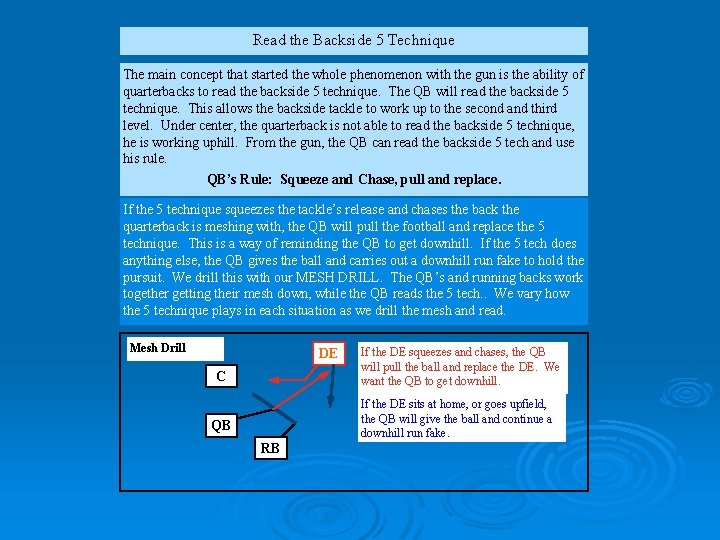 Read the Backside 5 Technique

The main concept that started the whole phenomenon with the gun is the ability of quarterbacks to read the backside 5 technique. The QB will read the backside 5 technique. This allows the backside tackle to work up to the second and third level. Under center, the quarterback is not able to read the backside 5 technique, he is working uphill. From the gun, the QB can read the backside 5 tech and use his rule.

QB's Rule: Squeeze and Chase, pull and replace.

If the 5 technique squeezes the tackle's release and chases the back the quarterback is meshing with, the QB will pull the football and replace the 5 technique. This is a way of reminding the QB to get downhill. If the 5 tech does anything else, the QB gives the ball and carries out a downhill run fake to hold the pursuit. We drill this with our MESH DRILL. The QB's and running backs work together getting their mesh down, while the QB reads the 5 tech.. We vary how the 5 technique plays in each situation as we drill the mesh and read.

Mesh Drill

DE

C

QB

RB

If the DE squeezes and chases, the QB will pull the ball and replace the DE. We want the QB to get downhill.

If the DE sits at home, or goes upfield, the QB will give the ball and continue a downhill run fake.